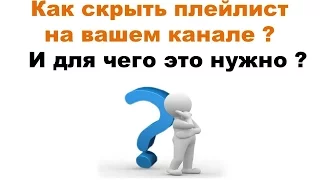 Как скрыть плейлист на вашем канале ?

И для чего это нужно ?